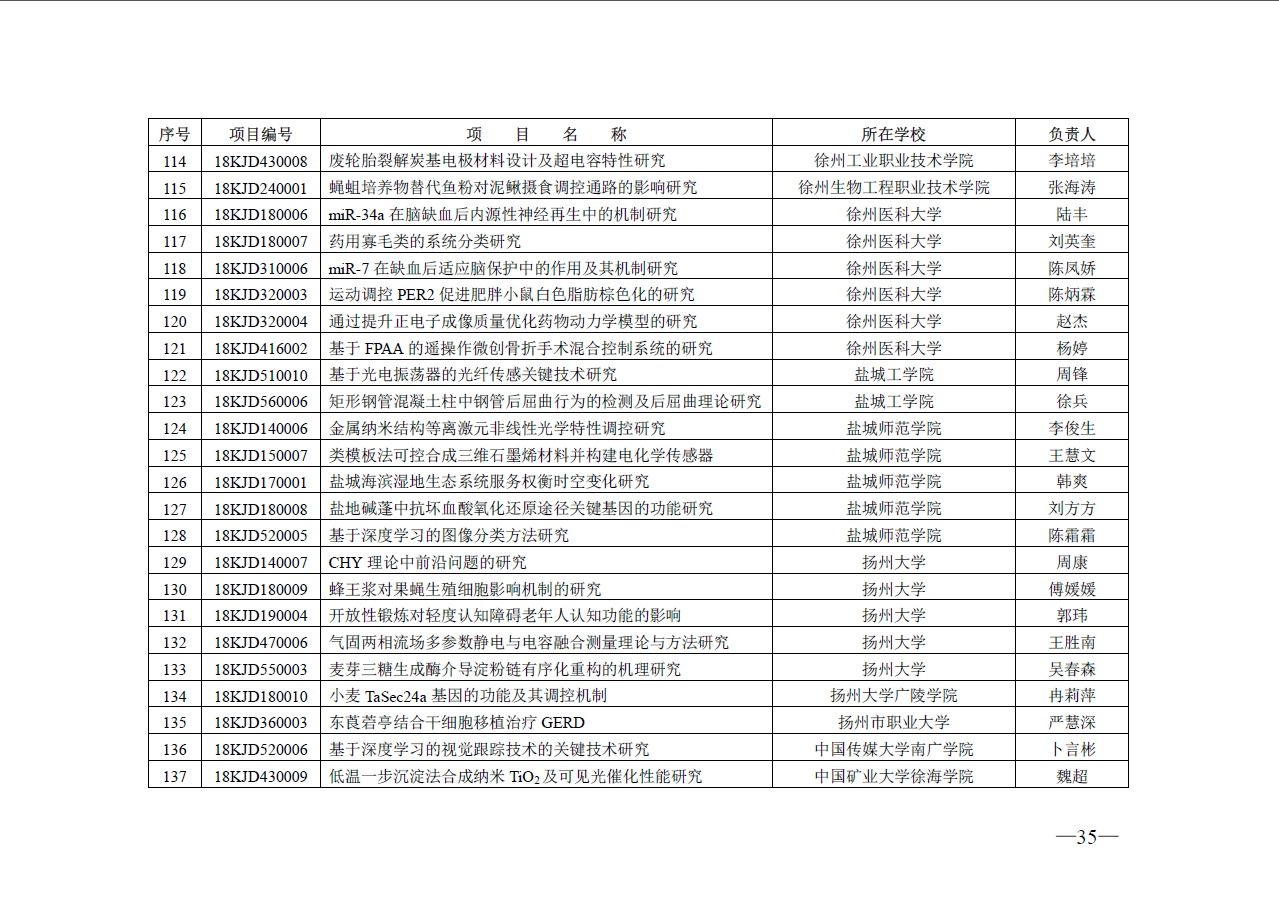 | 序号 | 项目编号 | 项　目　名　称 | 所在学校 | 负责人 |
|---|---|---|---|---|
| 114 | 18KJD430008 | 废轮胎裂解炭基电极材料设计及超电容特性研究 | 徐州工业职业技术学院 | 李培培 |
| 115 | 18KJD240001 | 蝇蛆培养物替代鱼粉对泥鳅摄食调控通路的影响研究 | 徐州生物工程职业技术学院 | 张海涛 |
| 116 | 18KJD180006 | miR-34a 在脑缺血后内源性神经再生中的机制研究 | 徐州医科大学 | 陆丰 |
| 117 | 18KJD180007 | 药用寡毛类的系统分类研究 | 徐州医科大学 | 刘英奎 |
| 118 | 18KJD310006 | miR-7 在缺血后适应脑保护中的作用及其机制研究 | 徐州医科大学 | 陈凤娇 |
| 119 | 18KJD320003 | 运动调控 PER2 促进肥胖小鼠白色脂肪棕色化的研究 | 徐州医科大学 | 陈炳霖 |
| 120 | 18KJD320004 | 通过提升正电子成像质量优化药物动力学模型的研究 | 徐州医科大学 | 赵杰 |
| 121 | 18KJD416002 | 基于 FPAA 的遥操作微创骨折手术混合控制系统的研究 | 徐州医科大学 | 杨婷 |
| 122 | 18KJD510010 | 基于光电振荡器的光纤传感关键技术研究 | 盐城工学院 | 周锋 |
| 123 | 18KJD560006 | 矩形钢管混凝土柱中钢管后屈曲行为的检测及后屈曲理论研究 | 盐城工学院 | 徐兵 |
| 124 | 18KJD140006 | 金属纳米结构等离激元非线性光学特性调控研究 | 盐城师范学院 | 李俊生 |
| 125 | 18KJD150007 | 类模板法可控合成三维石墨烯材料并构建电化学传感器 | 盐城师范学院 | 王慧文 |
| 126 | 18KJD170001 | 盐城海滨湿地生态系统服务权衡时空变化研究 | 盐城师范学院 | 韩爽 |
| 127 | 18KJD180008 | 盐地碱蓬中抗坏血酸氧化还原途径关键基因的功能研究 | 盐城师范学院 | 刘方方 |
| 128 | 18KJD520005 | 基于深度学习的图像分类方法研究 | 盐城师范学院 | 陈霜霜 |
| 129 | 18KJD140007 | CHY 理论中前沿问题的研究 | 扬州大学 | 周康 |
| 130 | 18KJD180009 | 蜂王浆对果蝇生殖细胞影响机制的研究 | 扬州大学 | 傅媛媛 |
| 131 | 18KJD190004 | 开放性锻炼对轻度认知障碍老年人认知功能的影响 | 扬州大学 | 郭玮 |
| 132 | 18KJD470006 | 气固两相流场多参数静电与电容融合测量理论与方法研究 | 扬州大学 | 王胜南 |
| 133 | 18KJD550003 | 麦芽三糖生成酶介导淀粉链有序化重构的机理研究 | 扬州大学 | 吴春森 |
| 134 | 18KJD180010 | 小麦 TaSec24a 基因的功能及其调控机制 | 扬州大学广陵学院 | 冉莉萍 |
| 135 | 18KJD360003 | 东莨菪亭结合干细胞移植治疗 GERD | 扬州市职业大学 | 严慧深 |
| 136 | 18KJD520006 | 基于深度学习的视觉跟踪技术的关键技术研究 | 中国传媒大学南广学院 | 卜言彬 |
| 137 | 18KJD430009 | 低温一步沉淀法合成纳米 $TiO_2$ 及可见光催化性能研究 | 中国矿业大学徐海学院 | 魏超 |

—35—